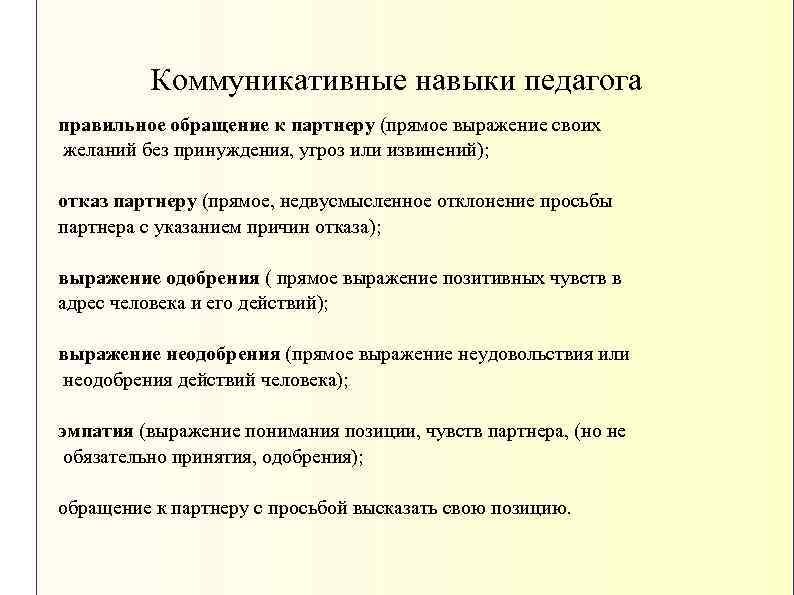 Коммуникативные навыки педагога

правильное обращение к партнеру (прямое выражение своих желаний без принуждения, угроз или извинений);

отказ партнеру (прямое, недвусмысленное отклонение просьбы партнера с указанием причин отказа);

выражение одобрения ( прямое выражение позитивных чувств в адрес человека и его действий);

выражение неодобрения (прямое выражение неудовольствия или неодобрения действий человека);

эмпатия (выражение понимания позиции, чувств партнера, (но не обязательно принятия, одобрения);

обращение к партнеру с просьбой высказать свою позицию.